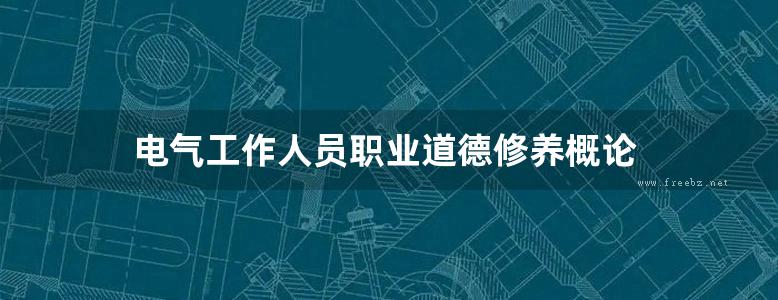 电气工作人员职业道德修养概论

www.freebz.net